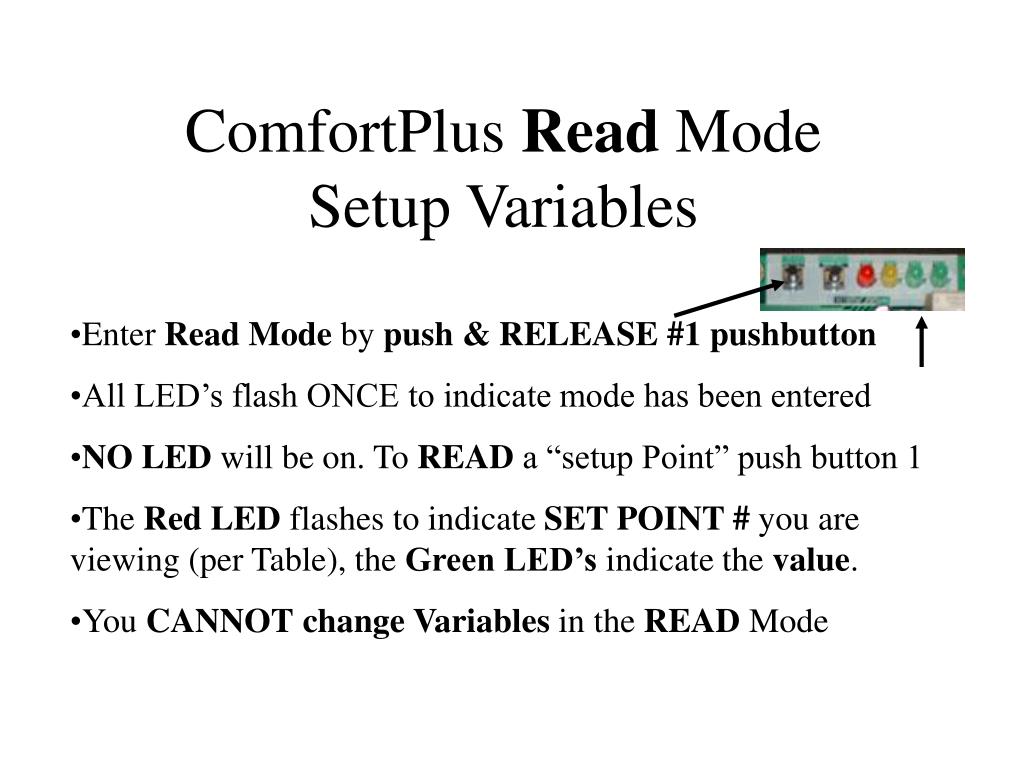 ComfortPlus Read Mode
Setup Variables

•Enter Read Mode by push & RELEASE #1 pushbutton

•All LED’s flash ONCE to indicate mode has been entered

•NO LED will be on. To READ a “setup Point” push button 1

•The Red LED flashes to indicate SET POINT # you are viewing (per Table), the Green LED’s indicate the value.

•You CANNOT change Variables in the READ Mode